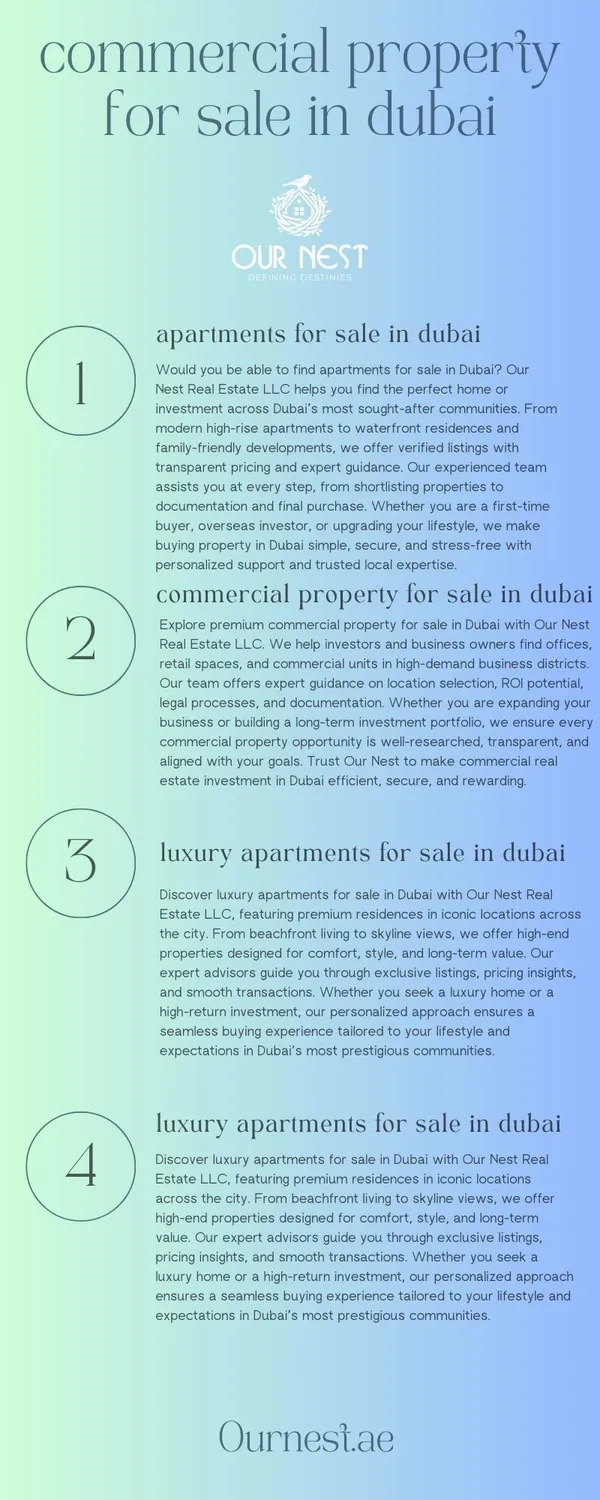 commercial property for sale in dubai

OUR NEST
DEFINING DESTINIES

1

apartments for sale in dubai

Would you be able to find apartments for sale in Dubai? Our Nest Real Estate LLC helps you find the perfect home or investment across Dubai's most sought-after communities. From modern high-rise apartments to waterfront residences and family-friendly developments, we offer verified listings with transparent pricing and expert guidance. Our experienced team assists you at every step, from shortlisting properties to documentation and final purchase. Whether you are a first-time buyer, overseas investor, or upgrading your lifestyle, we make buying property in Dubai simple, secure, and stress-free with personalized support and trusted local expertise.

2

commercial property for sale in dubai

Explore premium commercial property for sale in Dubai with Our Nest Real Estate LLC. We help investors and business owners find offices, retail spaces, and commercial units in high-demand business districts. Our team offers expert guidance on location selection, ROI potential, legal processes, and documentation. Whether you are expanding your business or building a long-term investment portfolio, we ensure every commercial property opportunity is well-researched, transparent, and aligned with your goals. Trust Our Nest to make commercial real estate investment in Dubai efficient, secure, and rewarding.

3

luxury apartments for sale in dubai

Discover luxury apartments for sale in Dubai with Our Nest Real Estate LLC, featuring premium residences in iconic locations across the city. From beachfront living to skyline views, we offer high-end properties designed for comfort, style, and long-term value. Our expert advisors guide you through exclusive listings, pricing insights, and smooth transactions. Whether you seek a luxury home or a high-return investment, our personalized approach ensures a seamless buying experience tailored to your lifestyle and expectations in Dubai's most prestigious communities.

4

luxury apartments for sale in dubai

Discover luxury apartments for sale in Dubai with Our Nest Real Estate LLC, featuring premium residences in iconic locations across the city. From beachfront living to skyline views, we offer high-end properties designed for comfort, style, and long-term value. Our expert advisors guide you through exclusive listings, pricing insights, and smooth transactions. Whether you seek a luxury home or a high-return investment, our personalized approach ensures a seamless buying experience tailored to your lifestyle and expectations in Dubai's most prestigious communities.

Ournest.ae